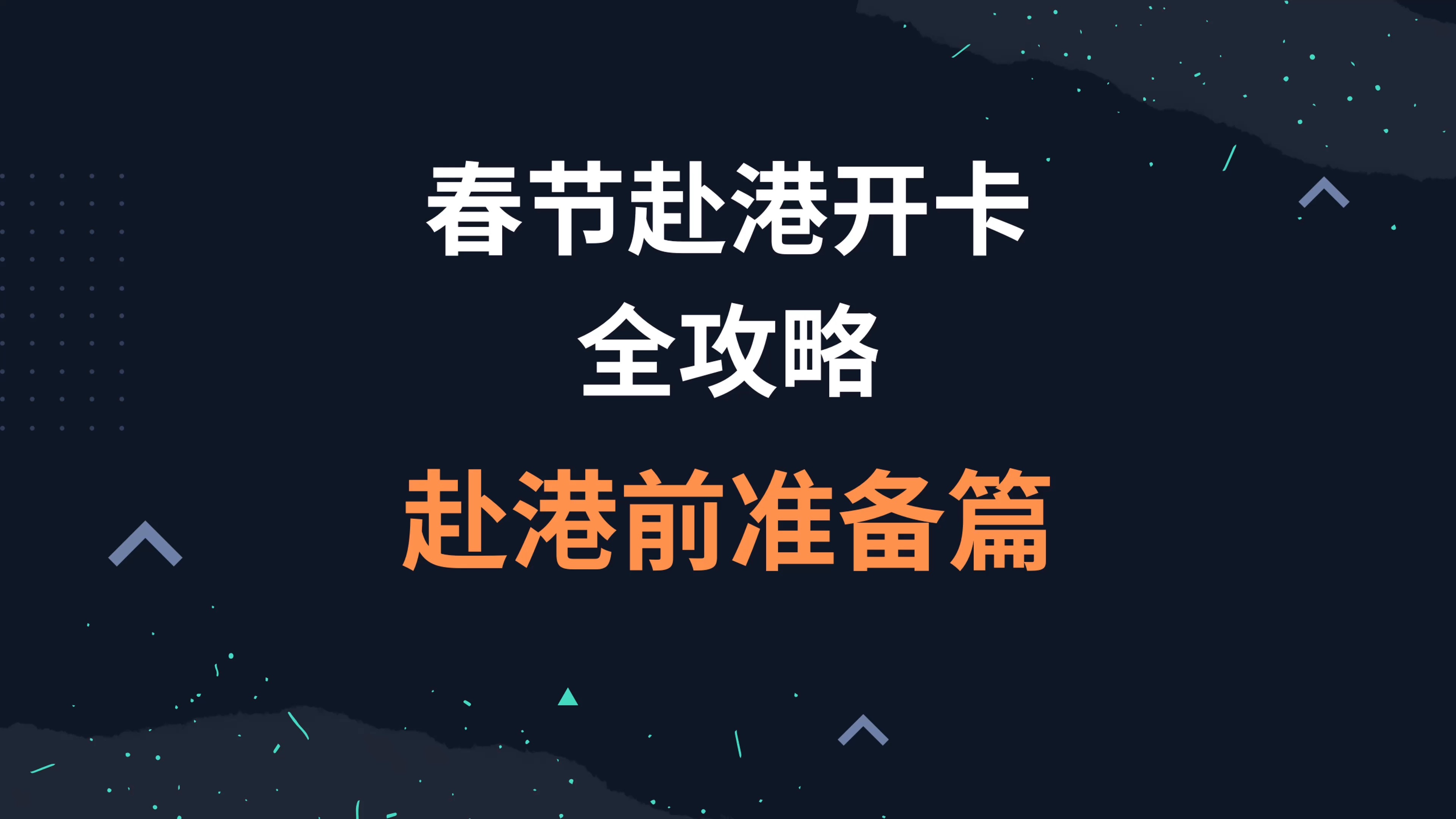 春节赴港开卡
全攻略

赴港前准备篇